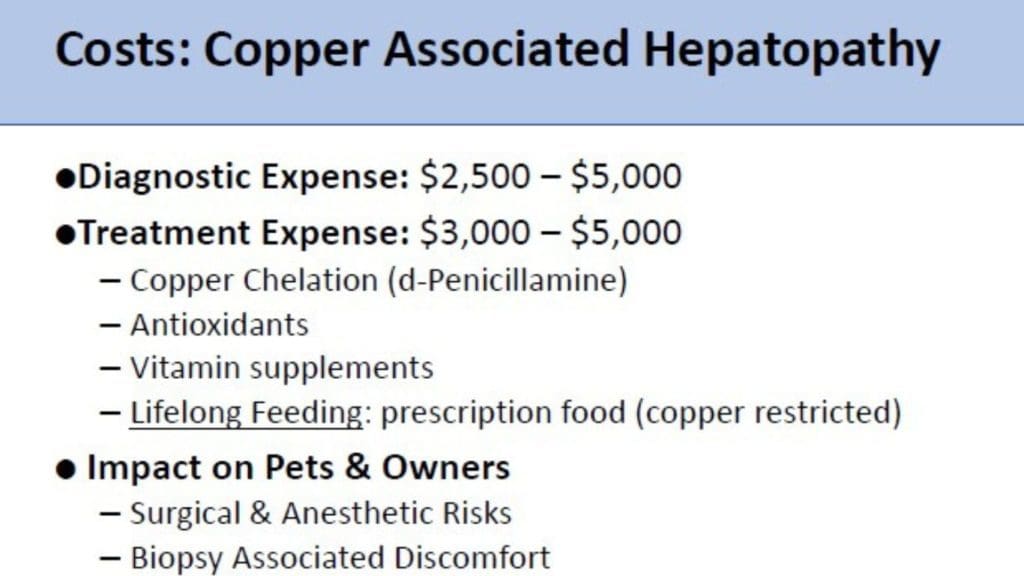 Costs: Copper Associated Hepatopathy

●Diagnostic Expense: \$2,500 – \$5,000

●Treatment Expense: \$3,000 – \$5,000

– Copper Chelation (d-Penicillamine)

– Antioxidants

– Vitamin supplements

– Lifelong Feeding: prescription food (copper restricted)

● Impact on Pets & Owners

– Surgical & Anesthetic Risks

– Biopsy Associated Discomfort